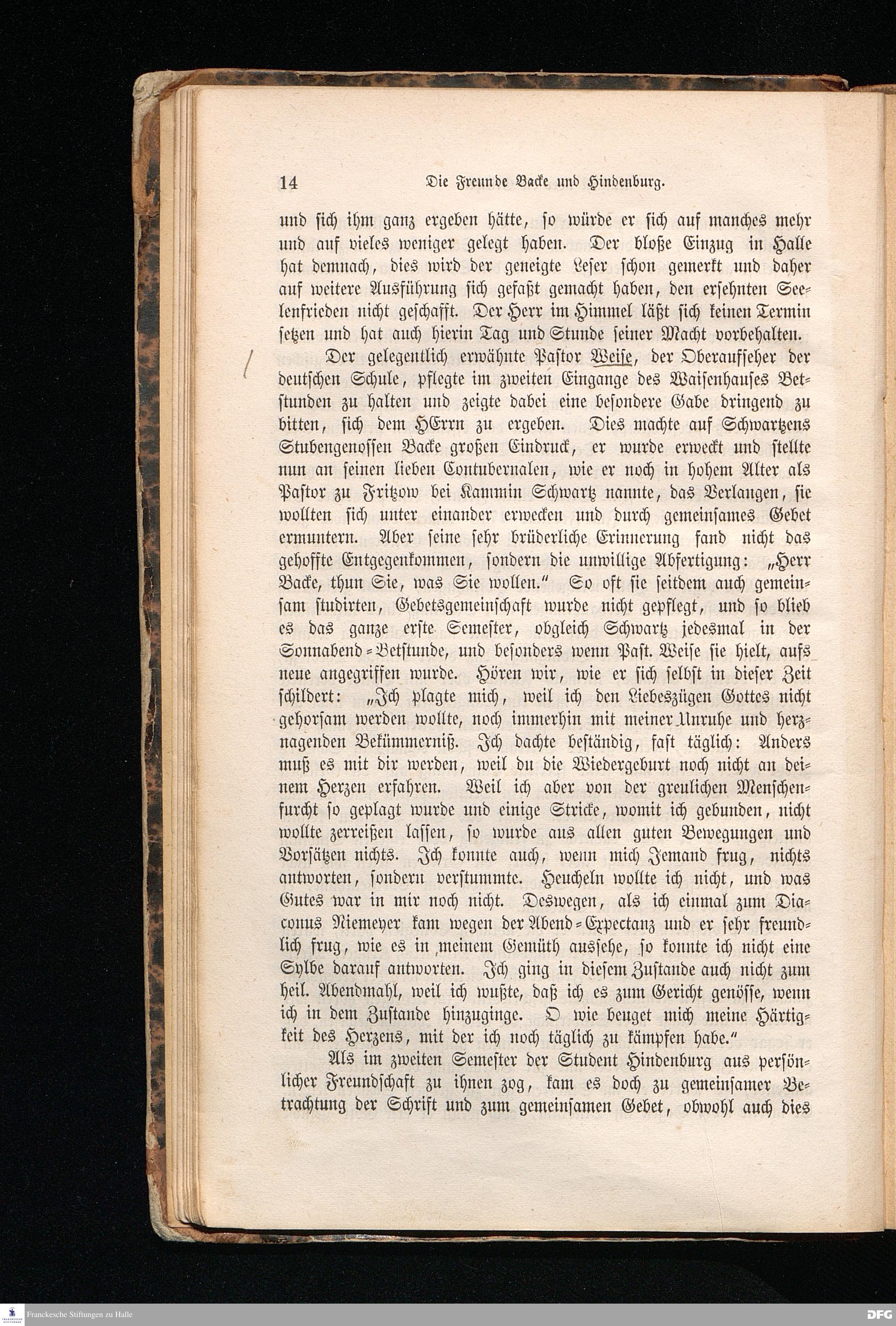 14 Die Freunde Backe und Hindenburg.

und sich ihm ganz ergeben hätte, so würde er sich auf manches mehr und auf vieles weniger gelegt haben. Der bloße Einzug in Halle hat demnach, dies wird der geneigte Leser schon gemerkt und daher auf weitere Ausführung sich gefaßt gemacht haben, den ersehnten Seelenfrieden nicht geschafft. Der Herr im Himmel läßt sich keinen Termin setzen und hat auch hierin Tag und Stunde seiner Macht vorbehalten.

Der gelegentlich erwähnte Pastor Weise, der Oberaufseher der deutschen Schule, pflegte im zweiten Eingange des Waisenhauses Betstunden zu halten und zeigte dabei eine besondere Gabe dringend zu bitten, sich dem HErrn zu ergeben. Dies machte auf Schwartzens Stubengenossen Backe großen Eindruck, er wurde erweckt und stellte nun an seinen lieben Contubernalen, wie er noch in hohem Alter als Pastor zu Fritzow bei Kammin Schwartz nannte, das Verlangen, sie wollten sich unter einander erwecken und durch gemeinsames Gebet ermuntern. Aber seine sehr brüderliche Erinnerung fand nicht das gehoffte Entgegenkommen, sondern die unwillige Abfertigung: „Herr Backe, thun Sie, was Sie wollen.“ So oft sie seitdem auch gemeinsam studirten, Gebetsgemeinschaft wurde nicht gepflegt, und so blieb es das ganze erste Semester, obgleich Schwartz jedesmal in der Sonnabend-Betstunde, und besonders wenn Past. Weise sie hielt, aufs neue angegriffen wurde. Hören wir, wie er sich selbst in dieser Zeit schildert: „Ich plagte mich, weil ich den Liebeszügen Gottes nicht gehorsam werden wollte, noch immerhin mit meiner Unruhe und herznagenden Bekümmerniß. Ich dachte beständig, fast täglich: Anders muß es mit dir werden, weil du die Wiedergeburt noch nicht an deinem Herzen erfahren. Weil ich aber von der greulichen Menschenfurcht so geplagt wurde und einige Stricke, womit ich gebunden, nicht wollte zerreißen lassen, so wurde aus allen guten Bewegungen und Vorsätzen nichts. Ich konnte auch, wenn mich Jemand frug, nichts antworten, sondern verstummte. Heucheln wollte ich nicht, und was Gutes war in mir noch nicht. Deswegen, als ich einmal zum Diaconus Niemeyer kam wegen der Abend-Expectanz und er sehr freundlich frug, wie es in meinem Gemüth aussehe, so konnte ich nicht eine Sylbe darauf antworten. Ich ging in diesem Zustande auch nicht zum heil. Abendmahl, weil ich wußte, daß ich es zum Gericht genösse, wenn ich in dem Zustande hinzuginge. O wie beuget mich meine Härtigkeit des Herzens, mit der ich noch täglich zu kämpfen habe.“

Als im zweiten Semester der Student Hindenburg aus persönlicher Freundschaft zu ihnen zog, kam es doch zu gemeinsamer Betrachtung der Schrift und zum gemeinsamen Gebet, obwohl auch dies

Franckesche Stiftungen zu Halle DFG